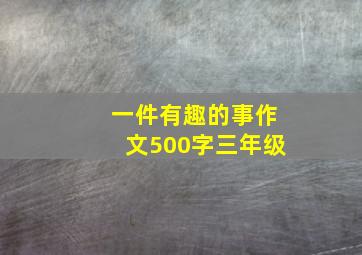 一件有趣的事作文500字三年级